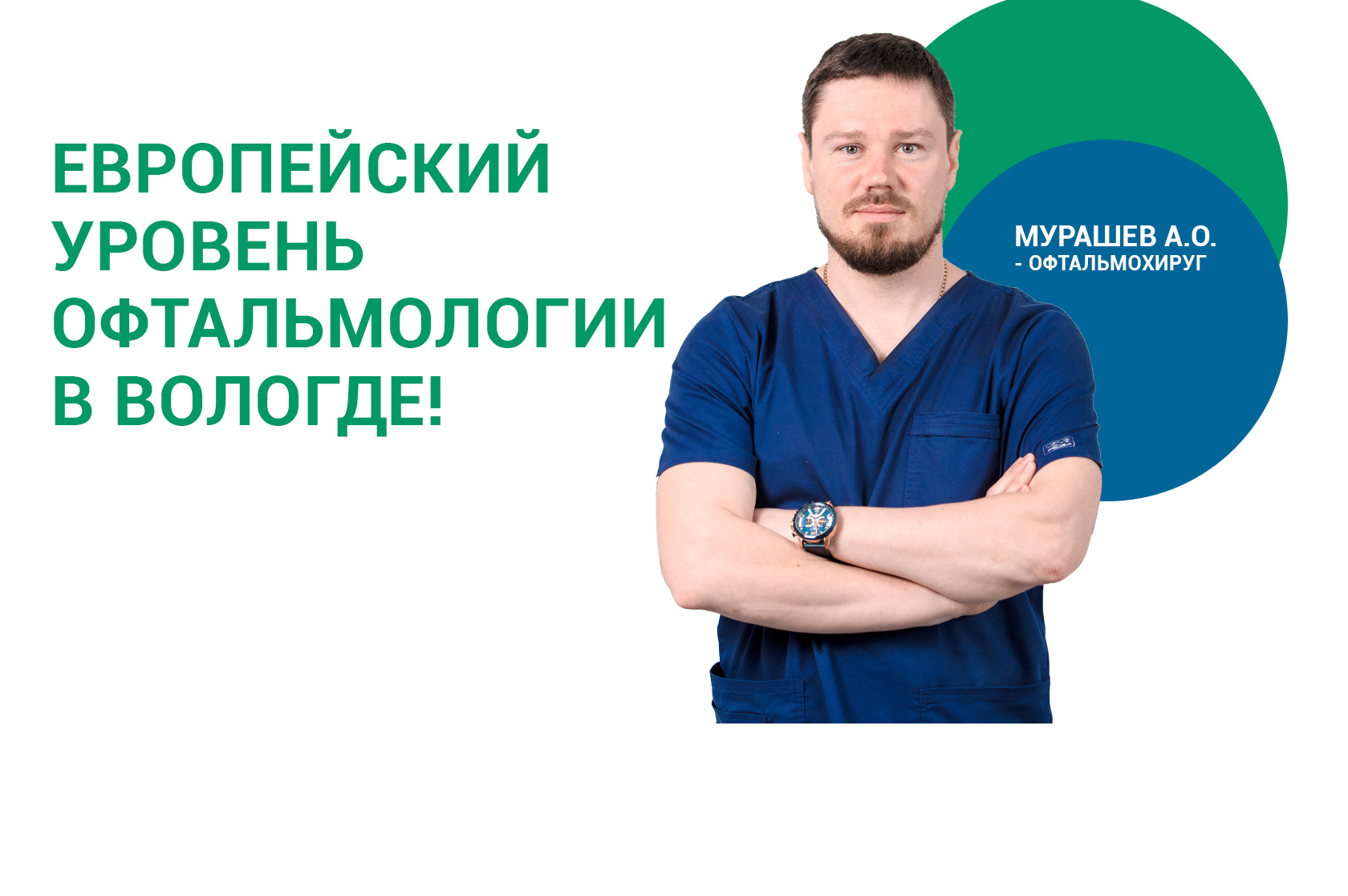 ЕВРОПЕЙСКИЙ УРОВЕНЬ ОФТАЛЬМОЛОГИИ В ВОЛОГДЕ!

МУРАШЕВ А.О.
- ОФТАЛЬМОХИРУГ